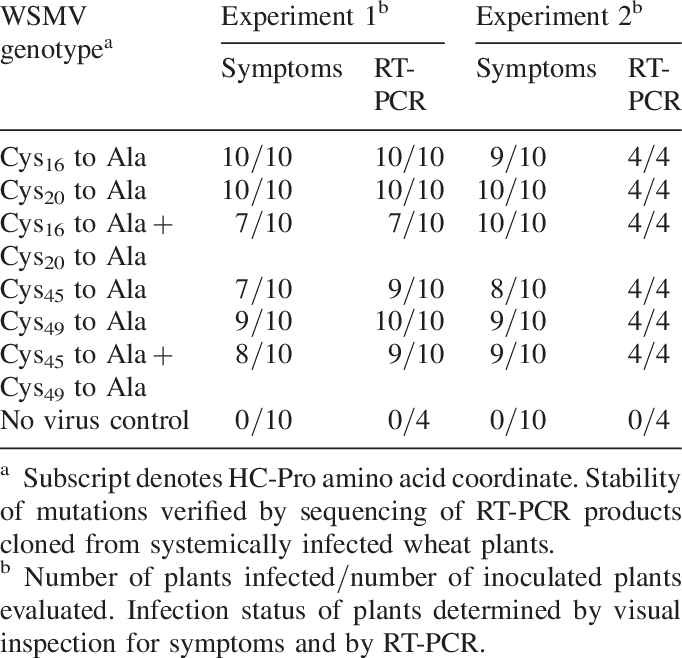 | WSMV genotype$^{a}$ | Experiment 1$^{b}$ | | Experiment 2$^{b}$ | |
|---|---|---|---|---|
| | Symptoms | RT-PCR | Symptoms | RT-PCR |
| $Cys_{16}$ to Ala | 10/10 | 10/10 | 9/10 | 4/4 |
| $Cys_{20}$ to Ala | 10/10 | 10/10 | 10/10 | 4/4 |
| $Cys_{16}$ to Ala + $Cys_{20}$ to Ala | 7/10 | 7/10 | 10/10 | 4/4 |
| $Cys_{45}$ to Ala | 7/10 | 9/10 | 8/10 | 4/4 |
| $Cys_{49}$ to Ala | 9/10 | 10/10 | 9/10 | 4/4 |
| $Cys_{45}$ to Ala + $Cys_{49}$ to Ala | 8/10 | 9/10 | 9/10 | 4/4 |
| No virus control | 0/10 | 0/4 | 0/10 | 0/4 |

$^{a}$ Subscript denotes HC-Pro amino acid coordinate. Stability of mutations verified by sequencing of RT-PCR products cloned from systemically infected wheat plants.

$^{b}$ Number of plants infected/number of inoculated plants evaluated. Infection status of plants determined by visual inspection for symptoms and by RT-PCR.